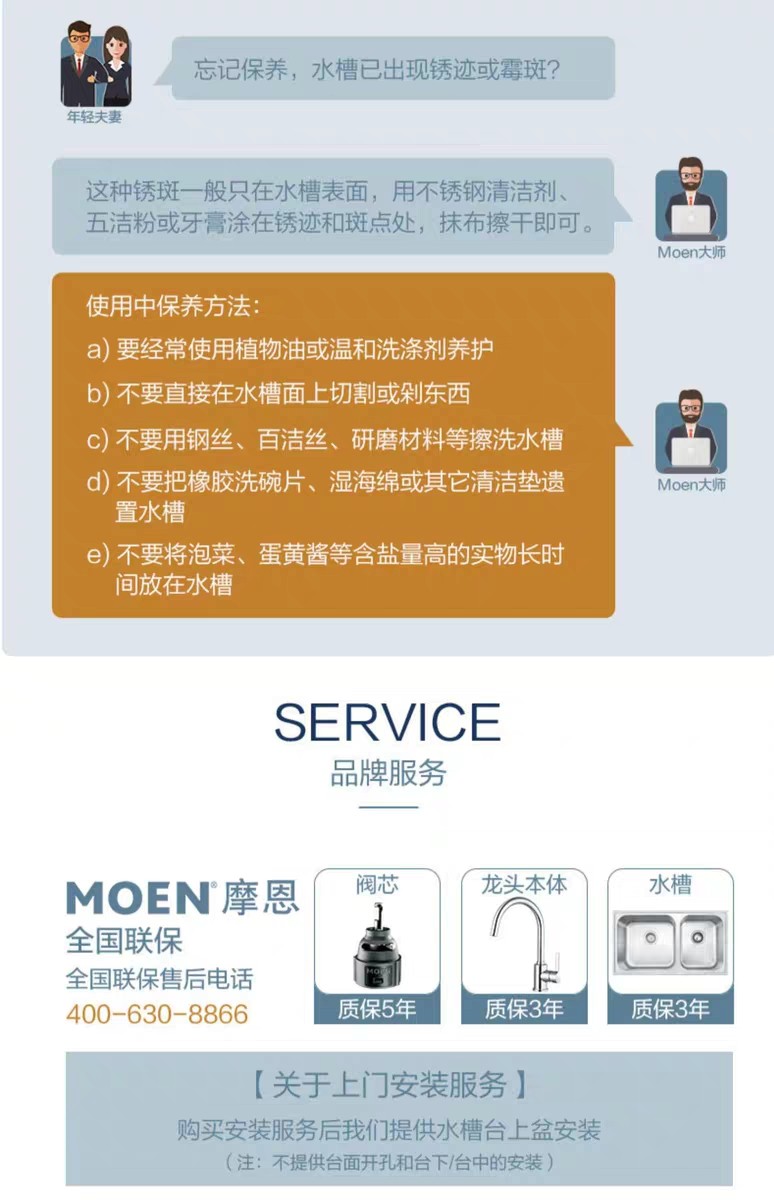 年轻夫妻

忘记保养，水槽已出现锈迹或霉斑？

这种锈斑一般只在水槽表面，用不锈钢清洁剂、五洁粉或牙膏涂在锈迹和斑点处，抹布擦干即可。

Moen大师

使用中保养方法：
a) 要经常使用植物油或温和洗涤剂养护
b) 不要直接在水槽面上切割或剁东西
c) 不要用钢丝、百洁丝、研磨材料等擦洗水槽
d) 不要把橡胶洗碗片、湿海绵或其它清洁垫遗置水槽
e) 不要将泡菜、蛋黄酱等含盐量高的实物长时间放在水槽

Moen大师

SERVICE
品牌服务

MOEN® 摩恩
全国联保
全国联保售后电话
400-630-8866

阀芯
MOEN
质保5年

龙头本体
质保3年

水槽
质保3年

【 关于上门安装服务 】
购买安装服务后我们提供水槽台上盆安装
（注：不提供台面开孔和台下/台中的安装）